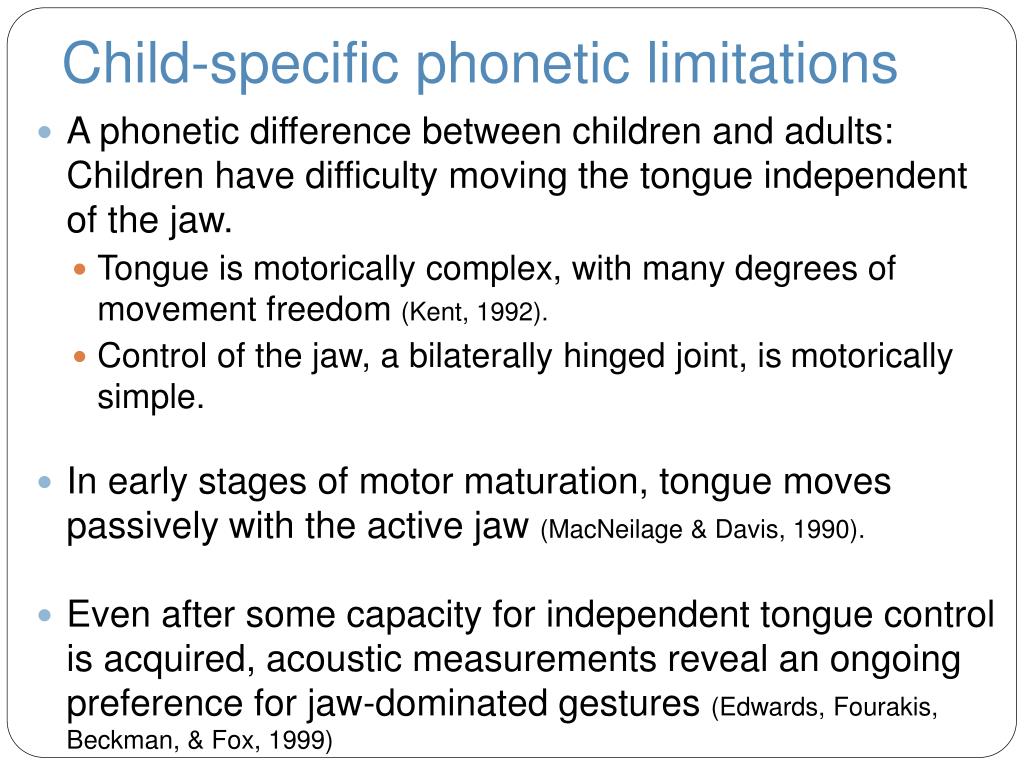 Child-specific phonetic limitations

A phonetic difference between children and adults: Children have difficulty moving the tongue independent of the jaw.

Tongue is motorically complex, with many degrees of movement freedom (Kent, 1992).

Control of the jaw, a bilaterally hinged joint, is motorically simple.

In early stages of motor maturation, tongue moves passively with the active jaw (MacNeilage & Davis, 1990).

Even after some capacity for independent tongue control is acquired, acoustic measurements reveal an ongoing preference for jaw-dominated gestures (Edwards, Fourakis, Beckman, & Fox, 1999)